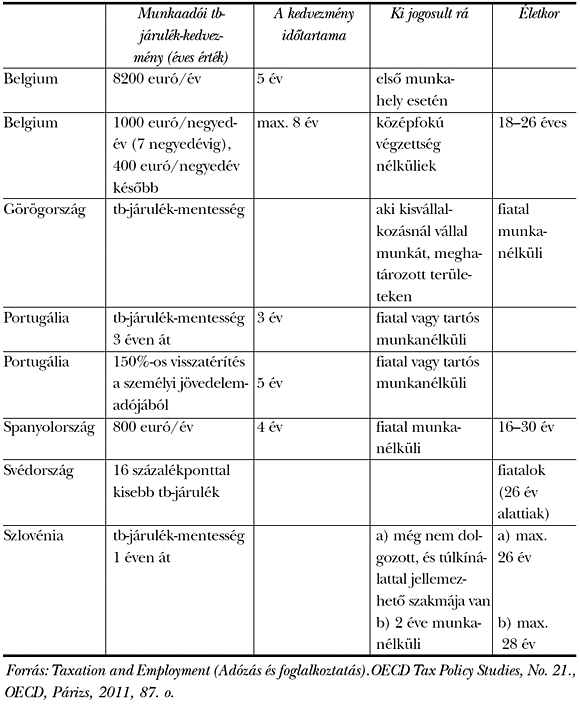 |  | Munkaadói tb-járulék-kedvezmény (éves érték) | A kedvezmény időtartama | Ki jogosult rá | Életkor |
|---|---|---|---|---|
| Belgium | 8200 euró/év | 5 év | első munkahely esetén |  |
| Belgium | 1000 euró/negyedév (7 negyedévig), 400 euró/negyedév később | max. 8 év | középfokú végzettség nélküliek | 18–26 éves |
| Görögország | tb-járulék-mentesség |  | aki kisvállalkozásnál vállal munkát, meghatározott területeken | fiatal munkanélküli |
| Portugália | tb-járulék-mentesség 3 éven át | 3 év | fiatal vagy tartós munkanélküli |  |
| Portugália | 150%-os visszatérítés a személyi jövedelemadójából | 5 év | fiatal vagy tartós munkanélküli |  |
| Spanyolország | 800 euró/év | 4 év | fiatal munkanélküli | 16–30 év |
| Svédország | 16 százalékponttal kisebb tb-járulék |  |  | fiatalok (26 év alattiak) |
| Szlovénia | tb-járulék-mentesség 1 éven át |  | a) még nem dolgozott, és túlkínálattal jellemezhető szakmája van b) 2 éve munkanélküli | a) max. 26 év b) max. 28 év |

Forrás: Taxation and Employment (Adózás és foglalkoztatás). OECD Tax Policy Studies, No. 21., OECD, Párizs, 2011, 87. o.